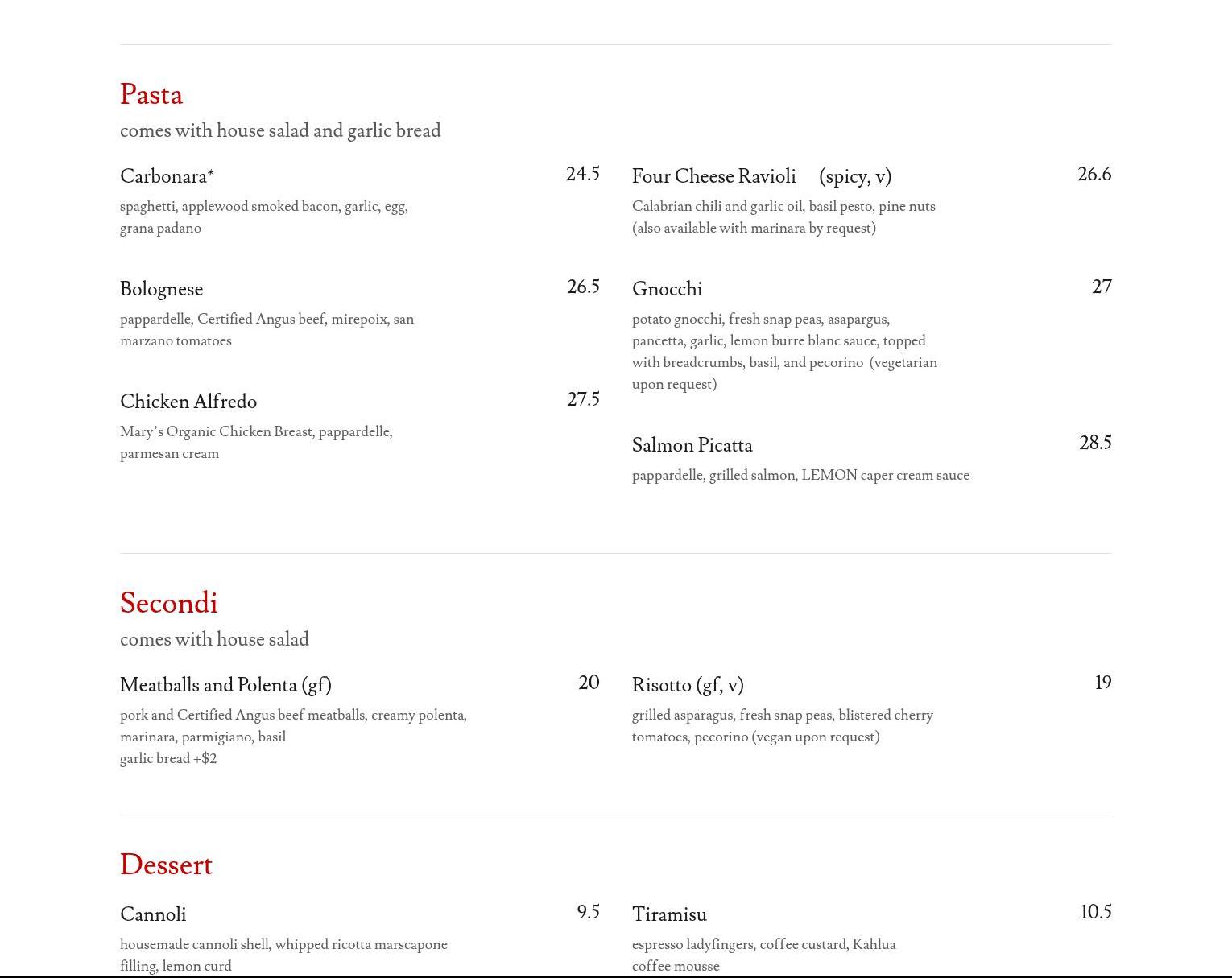 Pasta
comes with house salad and garlic bread

Carbonara* 24.5
spaghetti, applewood smoked bacon, garlic, egg, grana padano

Bolognese 26.5
pappardelle, Certified Angus beef, mirepoix, san marzano tomatoes

Chicken Alfredo 27.5
Mary's Organic Chicken Breast, pappardelle, parmesan cream

Four Cheese Ravioli (spicy, v) 26.6
Calabrian chili and garlic oil, basil pesto, pine nuts (also available with marinara by request)

Gnocchi 27
potato gnocchi, fresh snap peas, asapargus, pancetta, garlic, lemon burre blanc sauce, topped with breadcrumbs, basil, and pecorino (vegetarian upon request)

Salmon Picatta 28.5
pappardelle, grilled salmon, LEMON caper cream sauce

Secondi
comes with house salad

Meatballs and Polenta (gf) 20
pork and Certified Angus beef meatballs, creamy polenta, marinara, parmigiano, basil
garlic bread +$2

Risotto (gf, v) 19
grilled asparagus, fresh snap peas, blistered cherry tomatoes, pecorino (vegan upon request)

Dessert

Cannoli 9.5
housemade cannoli shell, whipped ricotta marscapone filling, lemon curd

Tiramisu 10.5
espresso ladyfingers, coffee custard, Kahlua coffee mousse